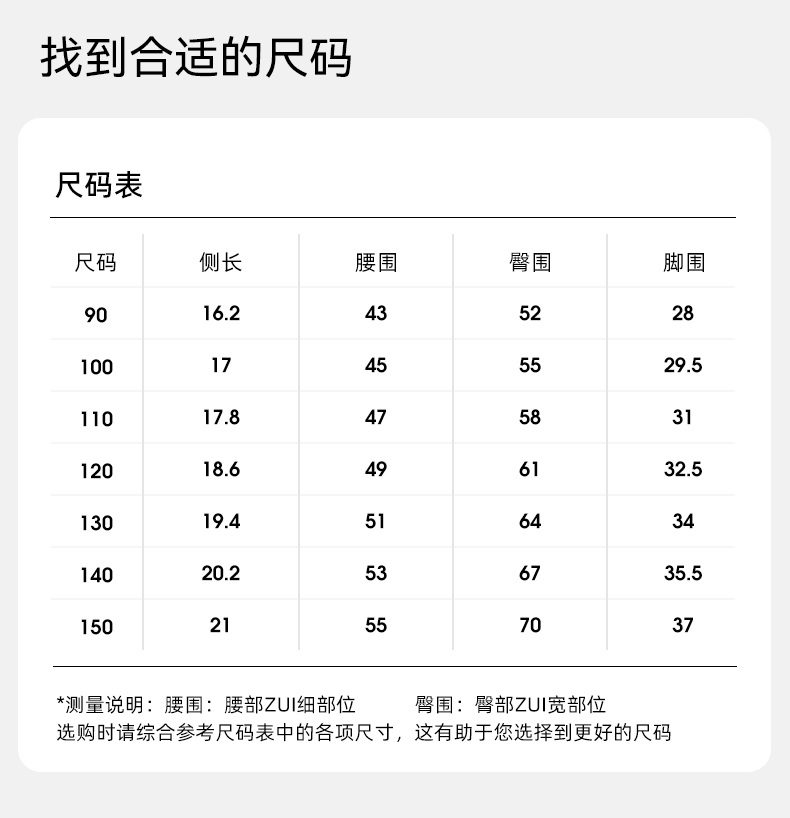 找到合适的尺码

尺码表

| 尺码 | 侧长 | 腰围 | 臀围 | 脚围 |
|---|---|---|---|---|
| 90 | 16.2 | 43 | 52 | 28 |
| 100 | 17 | 45 | 55 | 29.5 |
| 110 | 17.8 | 47 | 58 | 31 |
| 120 | 18.6 | 49 | 61 | 32.5 |
| 130 | 19.4 | 51 | 64 | 34 |
| 140 | 20.2 | 53 | 67 | 35.5 |
| 150 | 21 | 55 | 70 | 37 |

*测量说明：腰围：腰部ZUI细部位 臀围：臀部ZUI宽部位
选购时请综合参考尺码表中的各项尺寸，这有助于您选择到更好的尺码